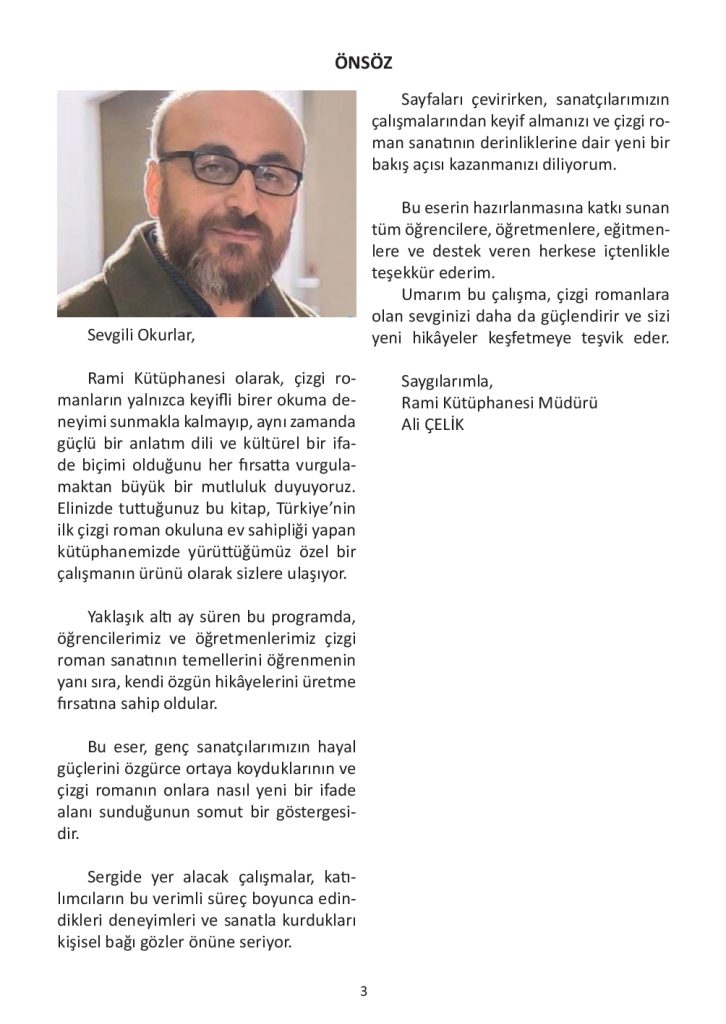 ÖNSÖZ

Sevgili Okurlar,

Rami Kütüphanesi olarak, çizgi romanların yalnızca keyifli birer okuma deneyimi sunmakla kalmayıp, aynı zamanda güçlü bir anlatım dili ve kültürel bir ifade biçimi olduğunu her fırsatta vurgulamaktan büyük bir mutluluk duyuyoruz. Elinizde tuttuğunuz bu kitap, Türkiye'nin ilk çizgi roman okuluna ev sahipliği yapan kütüphanemizde yürüttüğümüz özel bir çalışmanın ürünü olarak sizlere ulaşıyor.

Yaklaşık altı ay süren bu programda, öğrencilerimiz ve öğretmenlerimiz çizgi roman sanatının temellerini öğrenmenin yanı sıra, kendi özgün hikâyelerini üretme fırsatına sahip oldular.

Bu eser, genç sanatçılarımızın hayal güçlerini özgürce ortaya koyduklarının ve çizgi romanın onlara nasıl yeni bir ifade alanı sunduğunun somut bir göstergesidir.

Sergide yer alacak çalışmalar, katılımcıların bu verimli süreç boyunca edindikleri deneyimleri ve sanatla kurdukları kişisel bağı gözler önüne seriyor.

Sayfaları çevirirken, sanatçılarımızın çalışmalarından keyif almanızı ve çizgi roman sanatının derinliklerine dair yeni bir bakış açısı kazanmanızı diliyorum.

Bu eserin hazırlanmasına katkı sunan tüm öğrencilere, öğretmenlere, eğitmenlere ve destek veren herkese içtenlikle teşekkür ederim.
Umarım bu çalışma, çizgi romanlara olan sevginizi daha da güçlendirir ve sizi yeni hikâyeler keşfetmeye teşvik eder.

Saygılarımla,
Rami Kütüphanesi Müdürü
Ali ÇELİK

3